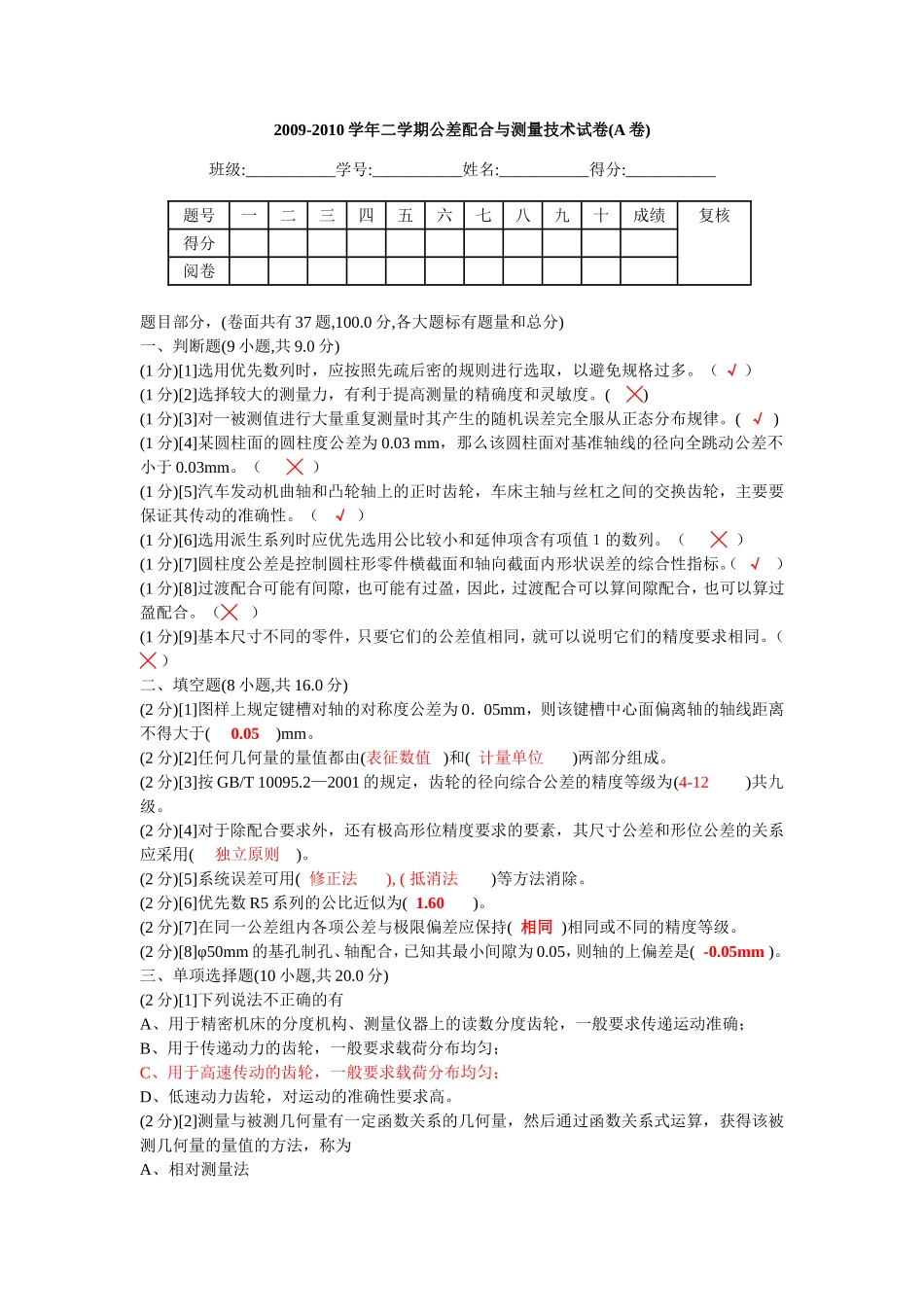 2009-2010 学年二学期公差配合与测量技术试卷(A 卷)

班级:___________学号:___________姓名:___________得分:___________

| 题号 | 一 | 二 | 三 | 四 | 五 | 六 | 七 | 八 | 九 | 十 | 成绩 | 复核 |
|---|---|---|---|---|---|---|---|---|---|---|---|---|
| 得分 | | | | | | | | | | | | |
| 阅卷 | | | | | | | | | | | | |

题目部分，(卷面共有 37 题,100.0 分,各大题标有题量和总分)
一、判断题(9 小题,共 9.0 分)
(1 分)[1]选用优先数列时，应按照先疏后密的规则进行选取，以避免规格过多。（ √ ）
(1 分)[2]选择较大的测量力，有利于提高测量的精确度和灵敏度。( ×)
(1 分)[3]对一被测值进行大量重复测量时其产生的随机误差完全服从正态分布规律。( √ )
(1 分)[4]某圆柱面的圆柱度公差为 0.03 mm，那么该圆柱面对基准轴线的径向全跳动公差不小于 0.03mm。（ × ）
(1 分)[5]汽车发动机曲轴和凸轮轴上的正时齿轮，车床主轴与丝杠之间的交换齿轮，主要要保证其传动的准确性。（ √ ）
(1 分)[6]选用派生系列时应优先选用公比较小和延伸项含有项值 1 的数列。（ × ）
(1 分)[7]圆柱度公差是控制圆柱形零件横截面和轴向截面内形状误差的综合性指标。( √ )
(1 分)[8]过渡配合可能有间隙，也可能有过盈，因此，过渡配合可以算间隙配合，也可以算过盈配合。（× ）
(1 分)[9]基本尺寸不同的零件，只要它们的公差值相同，就可以说明它们的精度要求相同。( × )
二、填空题(8 小题,共 16.0 分)
(2 分)[1]图样上规定键槽对轴的对称度公差为 0．05mm，则该键槽中心面偏离轴的轴线距离不得大于( 0.05 )mm。
(2 分)[2]任何几何量的量值都由(表征数值 )和( 计量单位 )两部分组成。
(2 分)[3]按 GB/T 10095.2—2001 的规定，齿轮的径向综合公差的精度等级为(4-12 )共九级。
(2 分)[4]对于除配合要求外，还有极高形位精度要求的要素，其尺寸公差和形位公差的关系应采用( 独立原则 )。
(2 分)[5]系统误差可用( 修正法 ), ( 抵消法 )等方法消除。
(2 分)[6]优先数 R5 系列的公比近似为( 1.60 )。
(2 分)[7]在同一公差组内各项公差与极限偏差应保持( 相同 )相同或不同的精度等级。
(2 分)[8]φ50mm 的基孔制孔、轴配合，已知其最小间隙为 0.05，则轴的上偏差是( -0.05mm )。
三、单项选择题(10 小题,共 20.0 分)
(2 分)[1]下列说法不正确的有
A、用于精密机床的分度机构、测量仪器上的读数分度齿轮，一般要求传递运动准确；
B、用于传递动力的齿轮，一般要求载荷分布均匀；
C、用于高速传动的齿轮，一般要求载荷分布均匀；
D、低速动力齿轮，对运动的准确性要求高。
(2 分)[2]测量与被测几何量有一定函数关系的几何量，然后通过函数关系式运算，获得该被测几何量的量值的方法，称为
A、相对测量法